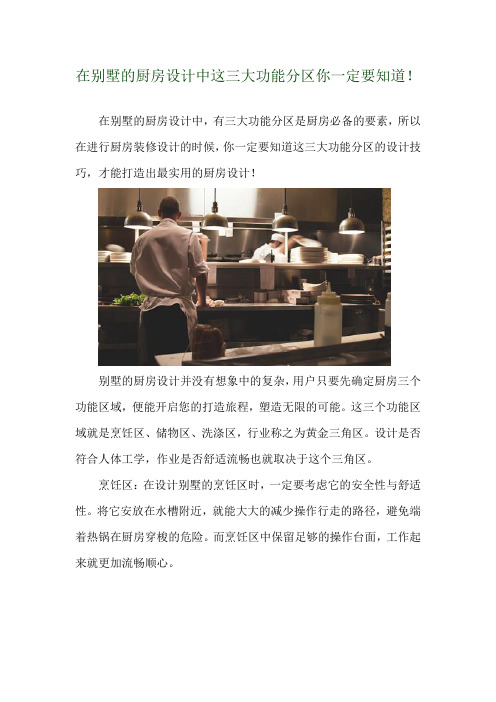 在别墅的厨房设计中这三大功能分区你一定要知道！

在别墅的厨房设计中，有三大功能分区是厨房必备的要素，所以在进行厨房装修设计的时候，你一定要知道这三大功能分区的设计技巧，才能打造出最实用的厨房设计！

别墅的厨房设计并没有想象中的复杂，用户只要先确定厨房三个功能区域，便能开启您的打造旅程，塑造无限的可能。这三个功能区域就是烹饪区、储物区、洗涤区，行业称之为黄金三角区。设计是否符合人体工学，作业是否舒适流畅也就取决于这个三角区。

烹饪区：在设计别墅的烹饪区时，一定要考虑它的安全性与舒适性。将它安放在水槽附近，就能大大的减少操作行走的路径，避免端着热锅在厨房穿梭的危险。而烹饪区中保留足够的操作台面，工作起来就更加流畅顺心。